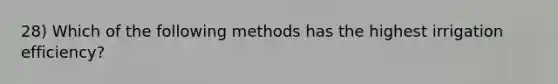 28) Which of the following methods has the highest irrigation efficiency?